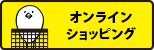 オンライン
ショッピング